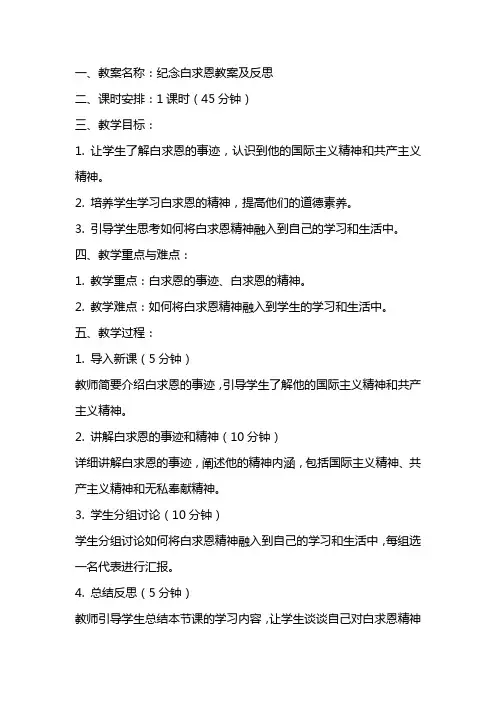 一、教案名称：纪念白求恩教案及反思

二、课时安排：1 课时（45 分钟）

三、教学目标：

1. 让学生了解白求恩的事迹，认识到他的国际主义精神和共产主义精神。

2. 培养学生学习白求恩的精神，提高他们的道德素养。

3. 引导学生思考如何将白求恩精神融入到自己的学习和生活中。

四、教学重点与难点：

1. 教学重点：白求恩的事迹、白求恩的精神。

2. 教学难点：如何将白求恩精神融入到学生的学习和生活中。

五、教学过程：

1. 导入新课（5 分钟）

教师简要介绍白求恩的事迹，引导学生了解他的国际主义精神和共产主义精神。

2. 讲解白求恩的事迹和精神（10 分钟）

详细讲解白求恩的事迹，阐述他的精神内涵，包括国际主义精神、共产主义精神和无私奉献精神。

3. 学生分组讨论（10 分钟）

学生分组讨论如何将白求恩精神融入到自己的学习和生活中，每组选一名代表进行汇报。

4. 总结反思（5 分钟）

教师引导学生总结本节课的学习内容，让学生谈谈自己对白求恩精神